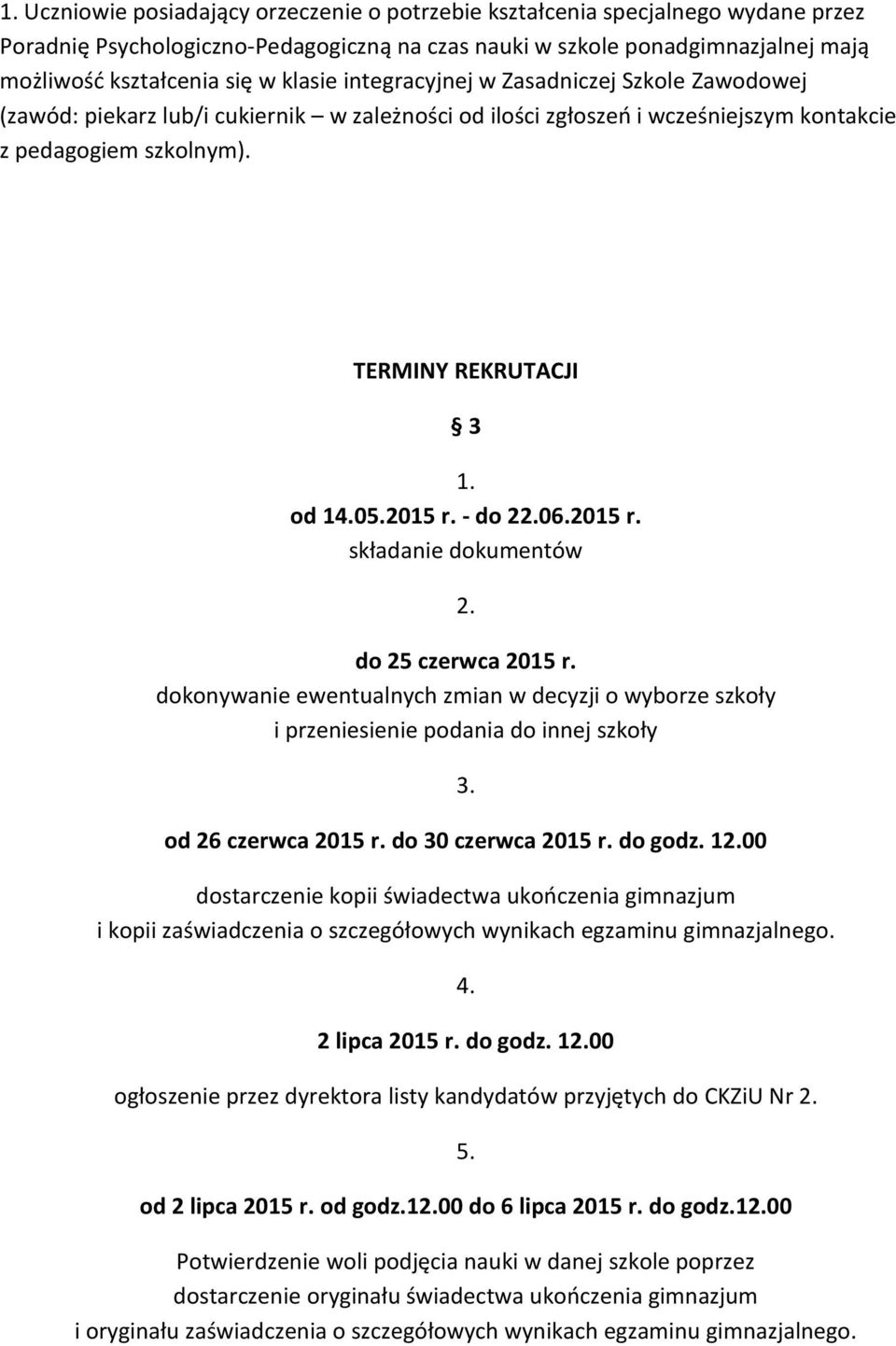 1. Uczniowie posiadający orzeczenie o potrzebie kształcenia specjalnego wydane przez Poradnię Psychologiczno-Pedagogiczną na czas nauki w szkole ponadgimnazjalnej mają możliwość kształcenia się w klasie integracyjnej w Zasadniczej Szkole Zawodowej (zawód: piekarz lub/i cukiernik – w zależności od ilości zgłoszeń i wcześniejszym kontakcie z pedagogiem szkolnym).

TERMINY REKRUTACJI

§ 3

1.

od 14.05.2015 r. - do 22.06.2015 r.

składanie dokumentów

2.

do 25 czerwca 2015 r.

dokonywanie ewentualnych zmian w decyzji o wyborze szkoły i przeniesienie podania do innej szkoły

3.

od 26 czerwca 2015 r. do 30 czerwca 2015 r. do godz. 12.00

dostarczenie kopii świadectwa ukończenia gimnazjum i kopii zaświadczenia o szczegółowych wynikach egzaminu gimnazjalnego.

4.

2 lipca 2015 r. do godz. 12.00

ogłoszenie przez dyrektora listy kandydatów przyjętych do CKZiU Nr 2.

5.

od 2 lipca 2015 r. od godz.12.00 do 6 lipca 2015 r. do godz.12.00

Potwierdzenie woli podjęcia nauki w danej szkole poprzez dostarczenie oryginału świadectwa ukończenia gimnazjum i oryginału zaświadczenia o szczegółowych wynikach egzaminu gimnazjalnego.